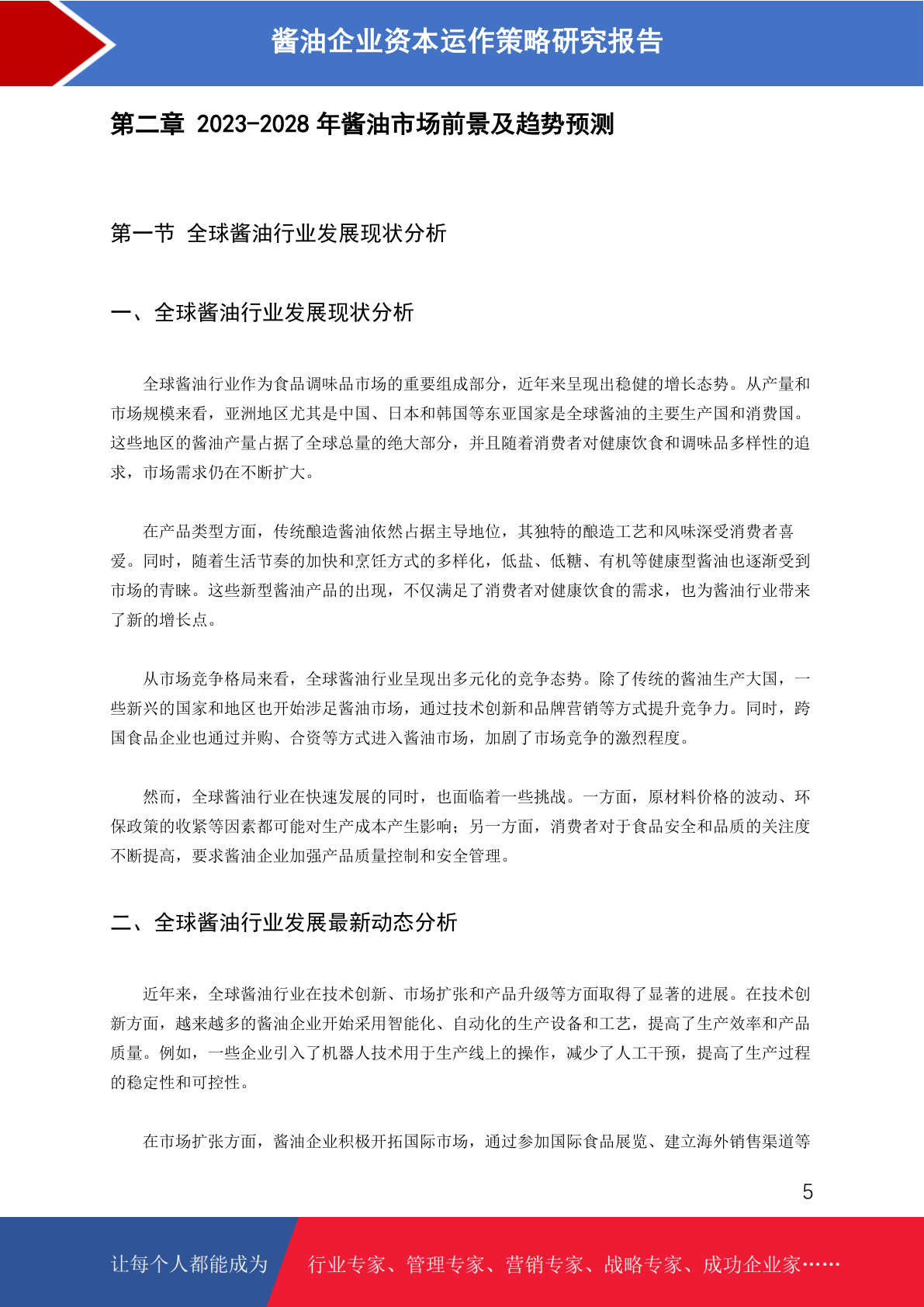 酱油企业资本运作策略研究报告

第二章 2023-2028 年酱油市场前景及趋势预测

第一节 全球酱油行业发展现状分析

一、全球酱油行业发展现状分析

全球酱油行业作为食品调味品市场的重要组成部分，近年来呈现出稳健的增长态势。从产量和市场规模来看，亚洲地区尤其是中国、日本和韩国等东亚国家是全球酱油的主要生产国和消费国。这些地区的酱油产量占据了全球总量的绝大部分，并且随着消费者对健康饮食和调味品多样性的追求，市场需求仍在不断扩大。

在产品类型方面，传统酿造酱油依然占据主导地位，其独特的酿造工艺和风味深受消费者喜爱。同时，随着生活节奏的加快和烹饪方式的多样化，低盐、低糖、有机等健康型酱油也逐渐受到市场的青睐。这些新型酱油产品的出现，不仅满足了消费者对健康饮食的需求，也为酱油行业带来了新的增长点。

从市场竞争格局来看，全球酱油行业呈现出多元化的竞争态势。除了传统的酱油生产大国，一些新兴的国家和地区也开始涉足酱油市场，通过技术创新和品牌营销等方式提升竞争力。同时，跨国食品企业也通过并购、合资等方式进入酱油市场，加剧了市场竞争的激烈程度。

然而，全球酱油行业在快速发展的同时，也面临着一些挑战。一方面，原材料价格的波动、环保政策的收紧等因素都可能对生产成本产生影响；另一方面，消费者对于食品安全和品质的关注度不断提高，要求酱油企业加强产品质量控制和安全管理。

二、全球酱油行业发展最新动态分析

近年来，全球酱油行业在技术创新、市场扩张和产品升级等方面取得了显著的进展。在技术创新方面，越来越多的酱油企业开始采用智能化、自动化的生产设备和工艺，提高了生产效率和产品质量。例如，一些企业引入了机器人技术用于生产线上的操作，减少了人工干预，提高了生产过程的稳定性和可控性。

在市场扩张方面，酱油企业积极开拓国际市场，通过参加国际食品展览、建立海外销售渠道等

5

让每个人都能成为 行业专家、管理专家、营销专家、战略专家、成功企业家……